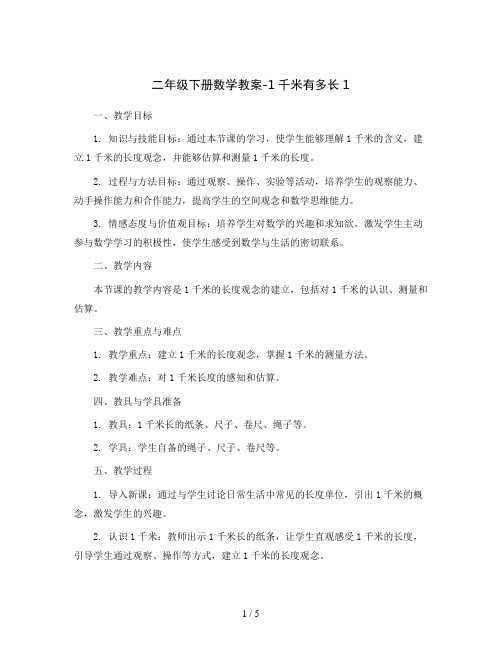 二年级下册数学教案-1 千米有多长 1

一、教学目标

1. 知识与技能目标：通过本节课的学习，使学生能够理解 1 千米的含义，建立 1 千米的长度观念，并能够估算和测量 1 千米的长度。

2. 过程与方法目标：通过观察、操作、实验等活动，培养学生的观察能力、动手操作能力和合作能力，提高学生的空间观念和数学思维能力。

3. 情感态度与价值观目标：培养学生对数学的兴趣和求知欲，激发学生主动参与数学学习的积极性，使学生感受到数学与生活的密切联系。

二、教学内容

本节课的教学内容是 1 千米的长度观念的建立，包括对 1 千米的认识、测量和估算。

三、教学重点与难点

1. 教学重点：建立 1 千米的长度观念，掌握 1 千米的测量方法。

2. 教学难点：对 1 千米长度的感知和估算。

四、教具与学具准备

1. 教具：1 千米长的纸条、尺子、卷尺、绳子等。

2. 学具：学生自备的绳子、尺子、卷尺等。

五、教学过程

1. 导入新课：通过与学生讨论日常生活中常见的长度单位，引出 1 千米的概念，激发学生的兴趣。

2. 认识 1 千米：教师出示 1 千米长的纸条，让学生直观感受 1 千米的长度，引导学生通过观察、操作等方式，建立 1 千米的长度观念。

1 / 5